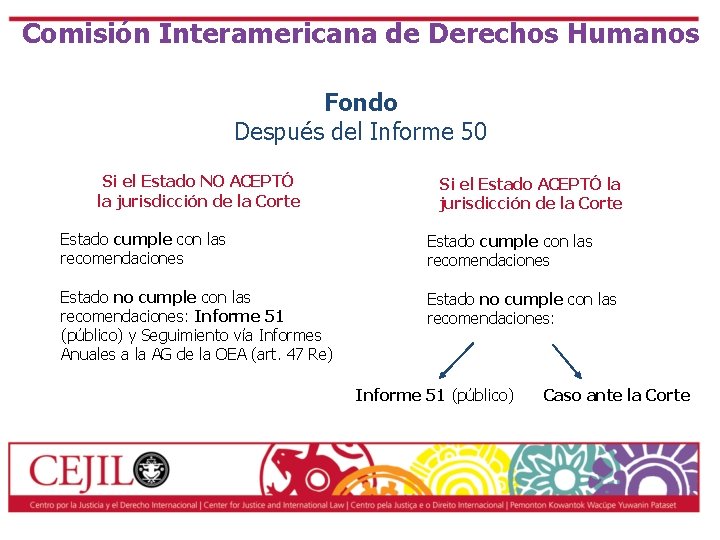 Comisión Interamericana de Derechos Humanos

Fondo
Después del Informe 50

Si el Estado NO ACEPTÓ la jurisdicción de la Corte

Estado cumple con las recomendaciones

Estado no cumple con las recomendaciones: Informe 51 (público) y Seguimiento vía Informes Anuales a la AG de la OEA (art. 47 Re)

Si el Estado ACEPTÓ la jurisdicción de la Corte

Estado cumple con las recomendaciones

Estado no cumple con las recomendaciones:

Informe 51 (público)

Caso ante la Corte

CEJIL

Centro por la Justicia y el Derecho Internacional | Center for Justice and International Law | Centro pela Justiça e o Direito Internacional | Pemonton Kowantok Wacüpe Yuwanin Pataset